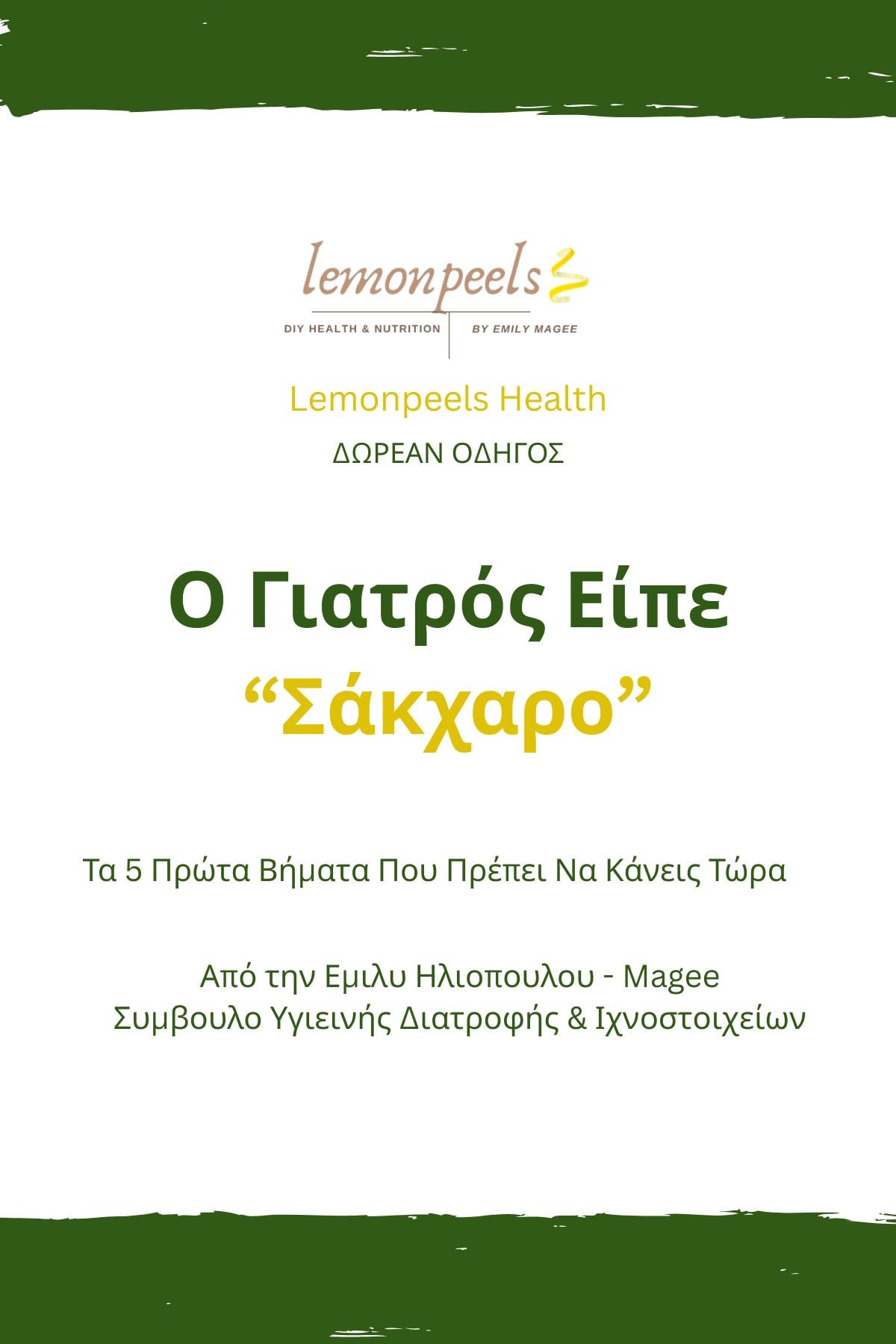 lemonpeels

DIY HEALTH & NUTRITION BY EMILY MAGEE

Lemonpeels Health

ΔΩΡΕΑΝ ΟΔΗΓΟΣ

Ο Γιατρός Είπε
"Σάκχαρο"

Τα 5 Πρώτα Βήματα Που Πρέπει Να Κάνεις Τώρα

Από την Εμιλυ Ηλιοπουλου - Magee
Συμβουλο Υγιεινής Διατροφής & Ιχνοστοιχείων